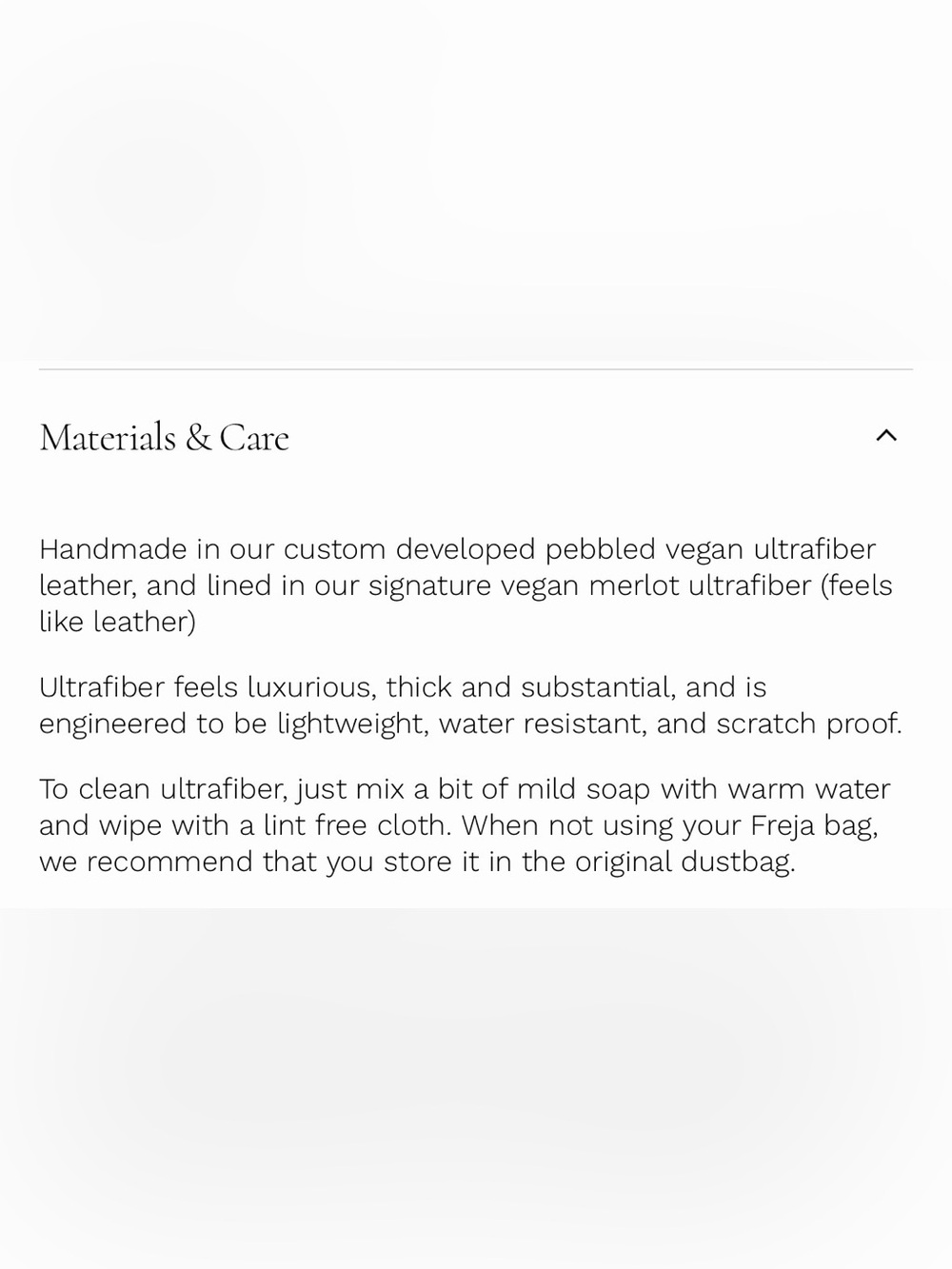 Materials & Care

Handmade in our custom developed pebbled vegan ultrafiber leather, and lined in our signature vegan merlot ultrafiber (feels like leather)

Ultrafiber feels luxurious, thick and substantial, and is engineered to be lightweight, water resistant, and scratch proof.

To clean ultrafiber, just mix a bit of mild soap with warm water and wipe with a lint free cloth. When not using your Freja bag, we recommend that you store it in the original dustbag.